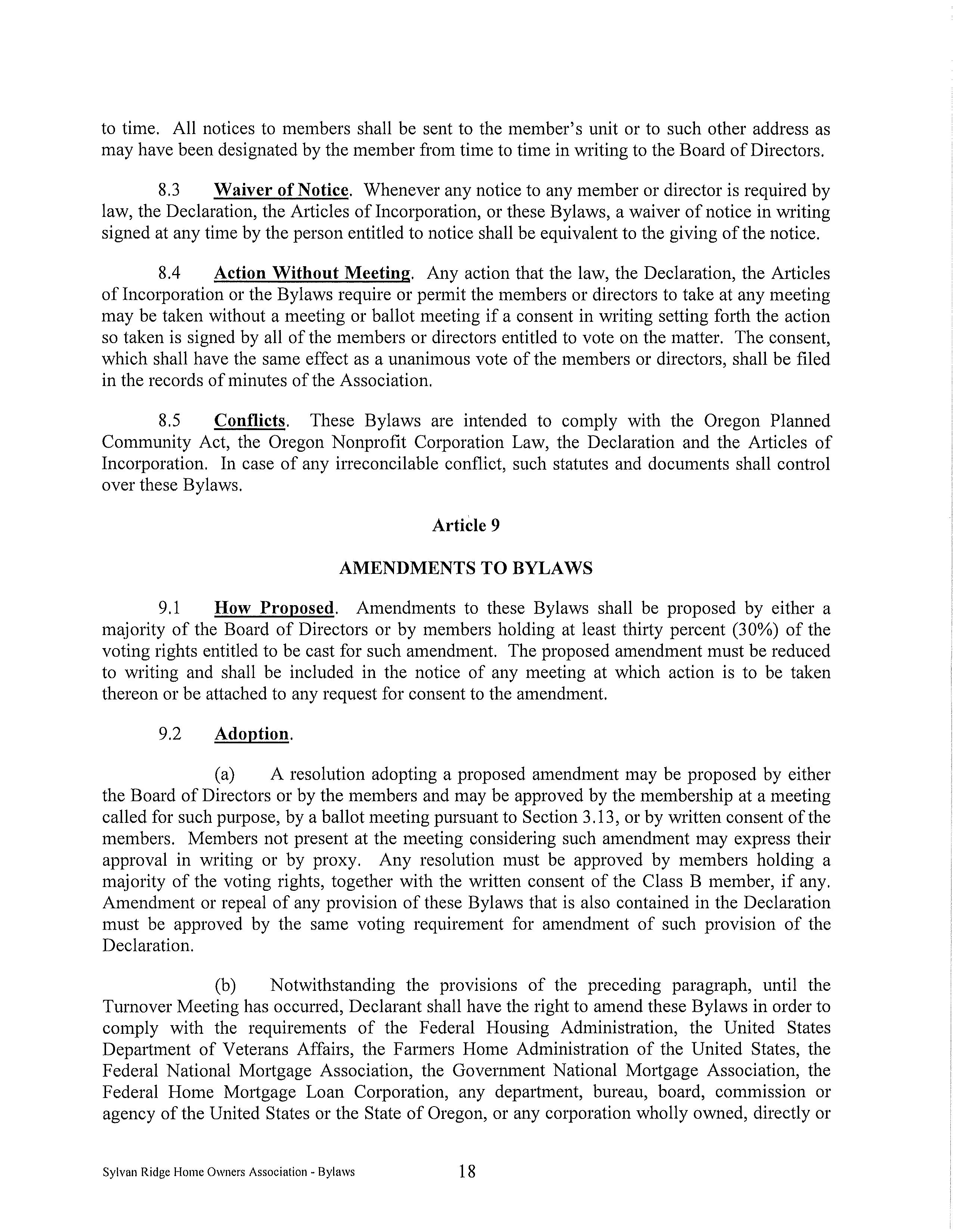 to time. All notices to members shall be sent to the member's unit or to such other address as may have been designated by the member from time to time in writing to the Board of Directors.

8.3 Waiver of Notice. Whenever any notice to any member or director is required by law, the Declaration, the Articles of Incorporation, or these Bylaws, a waiver of notice in writing signed at any time by the person entitled to notice shall be equivalent to the giving of the notice.

8.4 Action Without Meeting. Any action that the law, the Declaration, the Articles of Incorporation or the Bylaws require or permit the members or directors to take at any meeting may be taken without a meeting or ballot meeting if a consent in writing setting forth the action so taken is signed by all of the members or directors entitled to vote on the matter. The consent, which shall have the same effect as a unanimous vote of the members or directors, shall be filed in the records of minutes of the Association.

8.5 Conflicts. These Bylaws are intended to comply with the Oregon Planned Community Act, the Oregon Nonprofit Corporation Law, the Declaration and the Articles of Incorporation. In case of any irreconcilable conflict, such statutes and documents shall control over these Bylaws.

Article 9

AMENDMENTS TO BYLAWS

9.1 How Proposed. Amendments to these Bylaws shall be proposed by either a majority of the Board of Directors or by members holding at least thirty percent (30%) of the voting rights entitled to be cast for such amendment. The proposed amendment must be reduced to writing and shall be included in the notice of any meeting at which action is to be taken thereon or be attached to any request for consent to the amendment.

9.2 Adoption.

(a) A resolution adopting a proposed amendment may be proposed by either the Board of Directors or by the members and may be approved by the membership at a meeting called for such purpose, by a ballot meeting pursuant to Section 3.13, or by written consent of the members. Members not present at the meeting considering such amendment may express their approval in writing or by proxy. Any resolution must be approved by members holding a majority of the voting rights, together with the written consent of the Class B member, if any. Amendment or repeal of any provision of these Bylaws that is also contained in the Declaration must be approved by the same voting requirement for amendment of such provision of the Declaration.

(b) Notwithstanding the provisions of the preceding paragraph, until the Turnover Meeting has occurred, Declarant shall have the right to amend these Bylaws in order to comply with the requirements of the Federal Housing Administration, the United States Department of Veterans Affairs, the Farmers Home Administration of the United States, the Federal National Mortgage Association, the Government National Mortgage Association, the Federal Home Mortgage Loan Corporation, any department, bureau, board, commission or agency of the United States or the State of Oregon, or any corporation wholly owned, directly or

Sylvan Ridge Home Owners Association - Bylaws 18